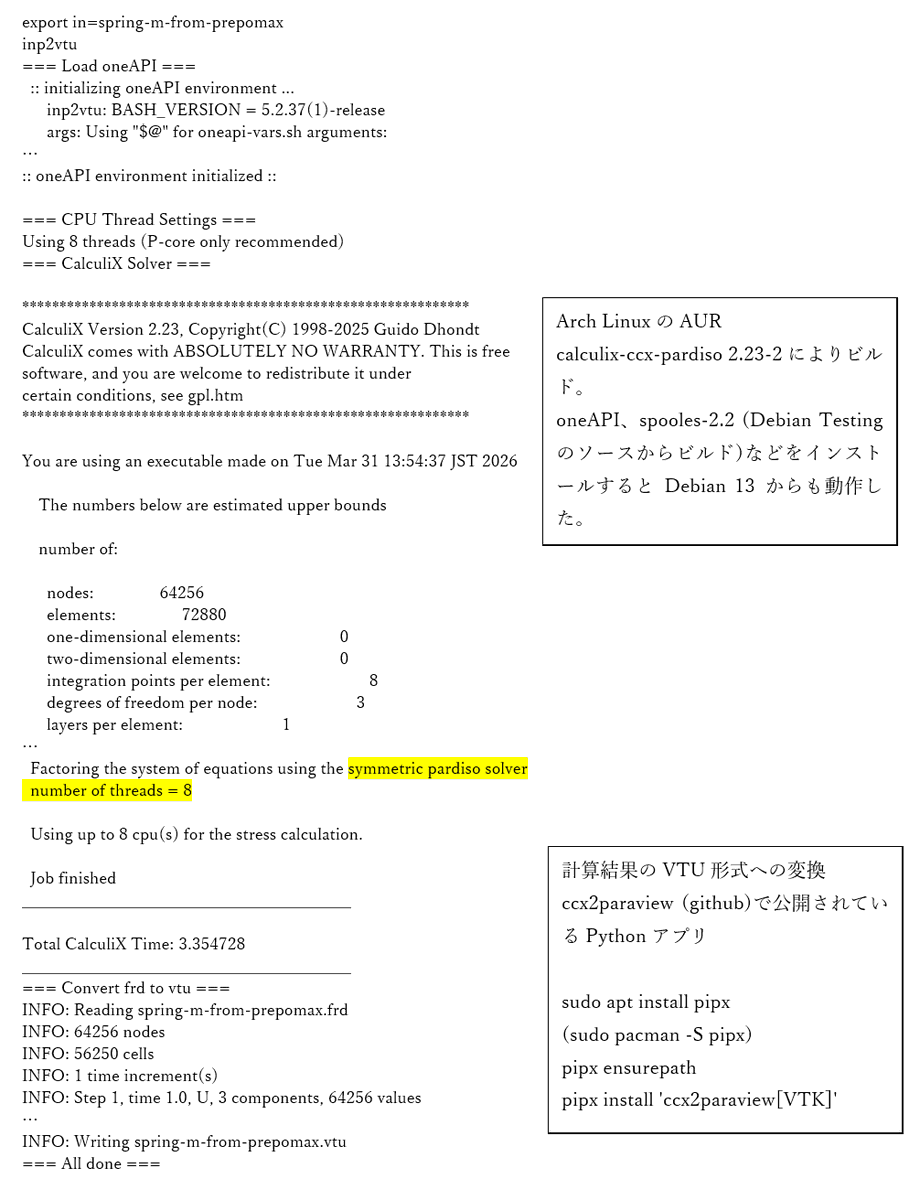 export in=spring-m-from-prepomax
inp2vtu
=== Load oneAPI ===
:: initializing oneAPI environment ...
inp2vtu: BASH_VERSION = 5.2.37(1)-release
args: Using "$@" for oneapi-vars.sh arguments:
…
:: oneAPI environment initialized ::

=== CPU Thread Settings ===
Using 8 threads (P-core only recommended)
=== CalculiX Solver ===

************************************************************
CalculiX Version 2.23, Copyright(C) 1998-2025 Guido Dhondt
CalculiX comes with ABSOLUTELY NO WARRANTY. This is free software, and you are welcome to redistribute it under certain conditions, see gpl.htm
************************************************************

You are using an executable made on Tue Mar 31 13:54:37 JST 2026

The numbers below are estimated upper bounds

number of:

nodes: 64256
elements: 72880
one-dimensional elements: 0
two-dimensional elements: 0
integration points per element: 8
degrees of freedom per node: 3
layers per element: 1
…
Factoring the system of equations using the symmetric pardiso solver
number of threads = 8

Using up to 8 cpu(s) for the stress calculation.

Job finished
________________________________________

Total CalculiX Time: 3.354728
________________________________________
=== Convert frd to vtu ===
INFO: Reading spring-m-from-prepomax.frd
INFO: 64256 nodes
INFO: 56250 cells
INFO: 1 time increment(s)
INFO: Step 1, time 1.0, U, 3 components, 64256 values
…
INFO: Writing spring-m-from-prepomax.vtu
=== All done ===

Arch Linux の AUR
calculix-ccx-pardiso 2.23-2 によりビルド。
oneAPI、spooles-2.2 (Debian Testing のソースからビルド)などをインストールすると Debian 13 からも動作した。

計算結果の VTU 形式への変換
ccx2paraview (github)で公開されている Python アプリ

sudo apt install pipx
(sudo pacman -S pipx)
pipx ensurepath
pipx install 'ccx2paraview[VTK]'